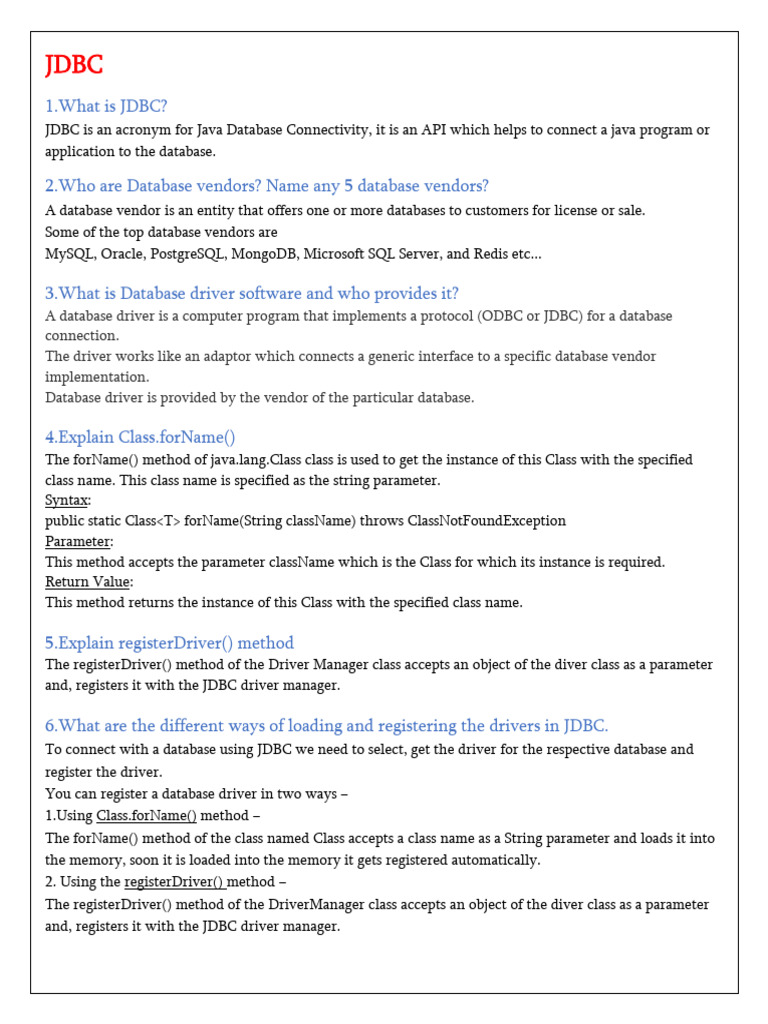 JDBC

1.What is JDBC?

JDBC is an acronym for Java Database Connectivity, it is an API which helps to connect a java program or application to the database.

2.Who are Database vendors? Name any 5 database vendors?

A database vendor is an entity that offers one or more databases to customers for license or sale.
Some of the top database vendors are
MySQL, Oracle, PostgreSQL, MongoDB, Microsoft SQL Server, and Redis etc...

3.What is Database driver software and who provides it?

A database driver is a computer program that implements a protocol (ODBC or JDBC) for a database connection.
The driver works like an adaptor which connects a generic interface to a specific database vendor implementation.
Database driver is provided by the vendor of the particular database.

4.Explain Class.forName()

The forName() method of java.lang.Class class is used to get the instance of this Class with the specified class name. This class name is specified as the string parameter.
Syntax:
public static Class<T> forName(String className) throws ClassNotFoundException
Parameter:
This method accepts the parameter className which is the Class for which its instance is required.
Return Value:
This method returns the instance of this Class with the specified class name.

5.Explain registerDriver() method

The registerDriver() method of the Driver Manager class accepts an object of the diver class as a parameter and, registers it with the JDBC driver manager.

6.What are the different ways of loading and registering the drivers in JDBC.

To connect with a database using JDBC we need to select, get the driver for the respective database and register the driver.
You can register a database driver in two ways –
1.Using Class.forName() method –
The forName() method of the class named Class accepts a class name as a String parameter and loads it into the memory, soon it is loaded into the memory it gets registered automatically.
2. Using the registerDriver() method –
The registerDriver() method of the DriverManager class accepts an object of the diver class as a parameter and, registers it with the JDBC driver manager.